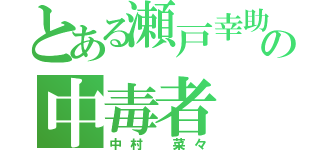 とある瀬戸幸助の中毒者

中村　菜々